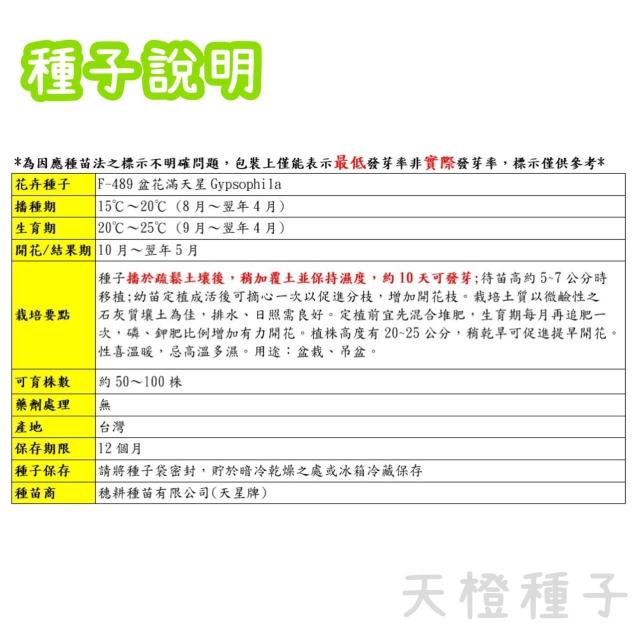 種子說明

*為因應種苗法之標示不明確問題，包裝上僅能表示最低發芽率非實際發芽率，標示僅供參考*

| 花卉種子 | F-489 盆花滿天星 Gypsophila |
|---|---|
| 播種期 | 15℃～20℃（8月～翌年4月） |
| 生育期 | 20℃～25℃（9月～翌年4月） |
| 開花/結果期 | 10月～翌年5月 |
| 栽培要點 | 種子播於疏鬆土壤後，稍加覆土並保持濕度，約10天可發芽;待苗高約5~7公分時移植;幼苗定植成活後可摘心一次以促進分枝，增加開花枝。栽培土質以微鹼性之石灰質壤土為佳，排水、日照需良好。定植前宜先混合堆肥，生育期每月再追肥一次，磷、鉀肥比例增加有力開花。植株高度有20~25公分，稍乾旱可促進提早開花。性喜溫暖，忌高溫多濕。用途：盆栽、吊盆。 |
| 可育株數 | 約50～100株 |
| 藥劑處理 | 無 |
| 產地 | 台灣 |
| 保存期限 | 12個月 |
| 種子保存 | 請將種子袋密封，貯於暗冷乾燥之處或冰箱冷藏保存 |
| 種苗商 | 穗耕種苗有限公司(天星牌) |

天橙種子